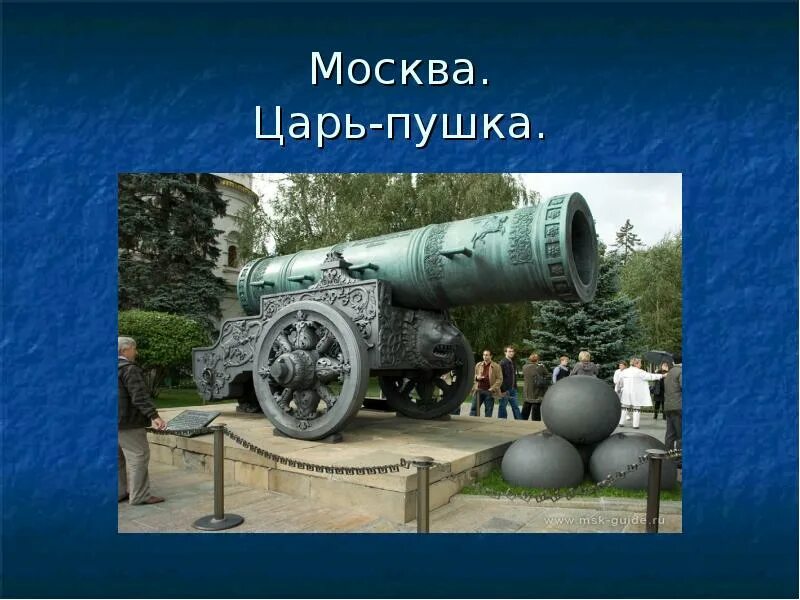 Москва.
Царь-пушка.

www.msk-guide.ru